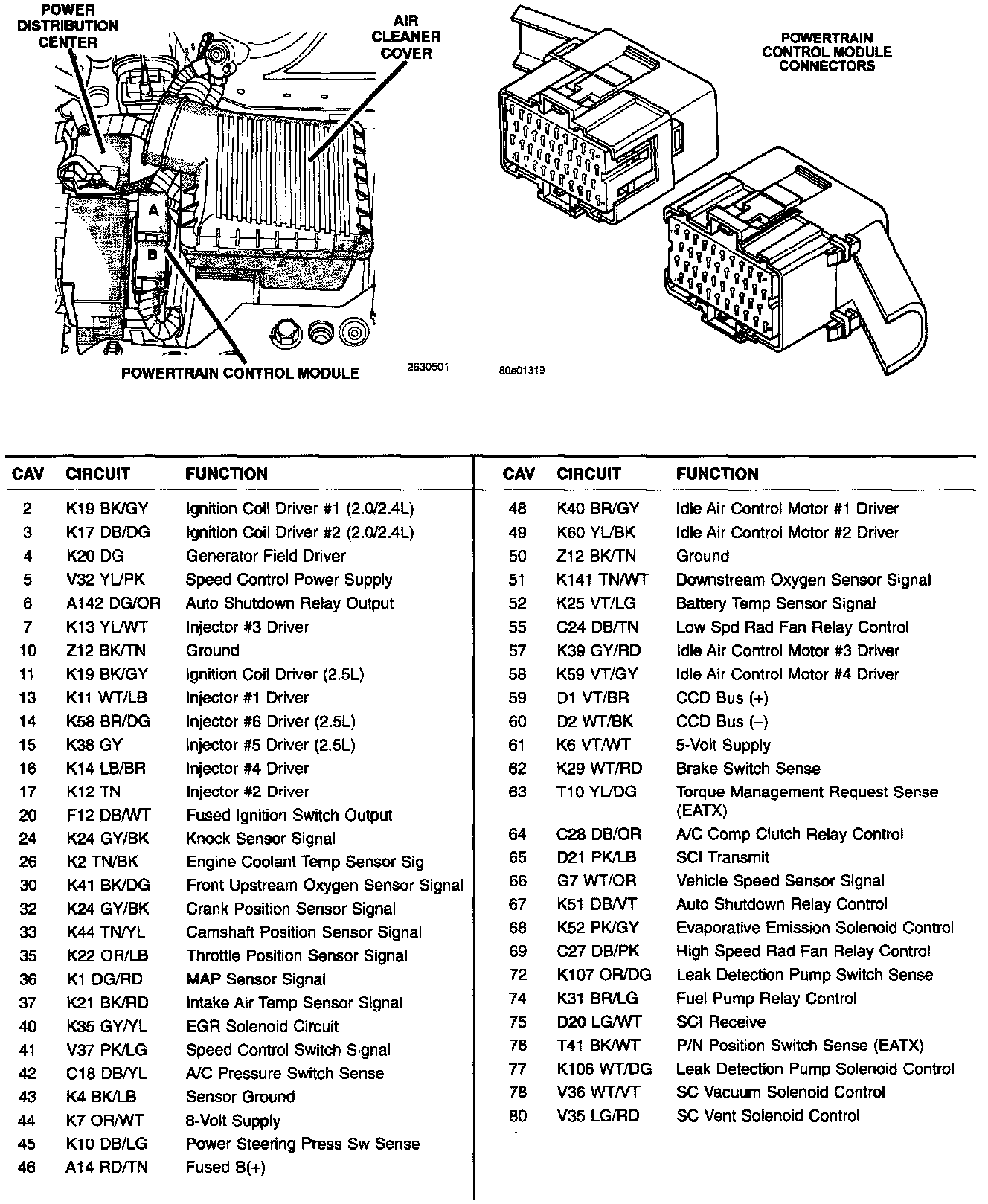 POWER DISTRIBUTION CENTER

AIR CLEANER COVER

A

B

POWERTRAIN CONTROL MODULE

2630501

POWERTRAIN CONTROL MODULE CONNECTORS

80a01319

| CAV | CIRCUIT | FUNCTION |
|---|---|---|
| 2 | K19 BK/GY | Ignition Coil Driver #1 (2.0/2.4L) |
| 3 | K17 DB/DG | Ignition Coil Driver #2 (2.0/2.4L) |
| 4 | K20 DG | Generator Field Driver |
| 5 | V32 YL/PK | Speed Control Power Supply |
| 6 | A142 DG/OR | Auto Shutdown Relay Output |
| 7 | K13 YL/WT | Injector #3 Driver |
| 10 | Z12 BK/TN | Ground |
| 11 | K19 BK/GY | Ignition Coil Driver (2.5L) |
| 13 | K11 WT/LB | Injector #1 Driver |
| 14 | K58 BR/DG | Injector #6 Driver (2.5L) |
| 15 | K38 GY | Injector #5 Driver (2.5L) |
| 16 | K14 LB/BR | Injector #4 Driver |
| 17 | K12 TN | Injector #2 Driver |
| 20 | F12 DB/WT | Fused Ignition Switch Output |
| 24 | K24 GY/BK | Knock Sensor Signal |
| 26 | K2 TN/BK | Engine Coolant Temp Sensor Sig |
| 30 | K41 BK/DG | Front Upstream Oxygen Sensor Signal |
| 32 | K24 GY/BK | Crank Position Sensor Signal |
| 33 | K44 TN/YL | Camshaft Position Sensor Signal |
| 35 | K22 OR/LB | Throttle Position Sensor Signal |
| 36 | K1 DG/RD | MAP Sensor Signal |
| 37 | K21 BK/RD | Intake Air Temp Sensor Signal |
| 40 | K35 GY/YL | EGR Solenoid Circuit |
| 41 | V37 PK/LG | Speed Control Switch Signal |
| 42 | C18 DB/YL | A/C Pressure Switch Sense |
| 43 | K4 BK/LB | Sensor Ground |
| 44 | K7 OR/WT | 8-Volt Supply |
| 45 | K10 DB/LG | Power Steering Press Sw Sense |
| 46 | A14 RD/TN | Fused B(+) |

| CAV | CIRCUIT | FUNCTION |
|---|---|---|
| 48 | K40 BR/GY | Idle Air Control Motor #1 Driver |
| 49 | K60 YL/BK | Idle Air Control Motor #2 Driver |
| 50 | Z12 BK/TN | Ground |
| 51 | K141 TN/WT | Downstream Oxygen Sensor Signal |
| 52 | K25 VT/LG | Battery Temp Sensor Signal |
| 55 | C24 DB/TN | Low Spd Rad Fan Relay Control |
| 57 | K39 GY/RD | Idle Air Control Motor #3 Driver |
| 58 | K59 VT/GY | Idle Air Control Motor #4 Driver |
| 59 | D1 VT/BR | CCD Bus (+) |
| 60 | D2 WT/BK | CCD Bus (–) |
| 61 | K6 VT/WT | 5-Volt Supply |
| 62 | K29 WT/RD | Brake Switch Sense |
| 63 | T10 YL/DG | Torque Management Request Sense (EATX) |
| 64 | C28 DB/OR | A/C Comp Clutch Relay Control |
| 65 | D21 PK/LB | SCI Transmit |
| 66 | G7 WT/OR | Vehicle Speed Sensor Signal |
| 67 | K51 DB/VT | Auto Shutdown Relay Control |
| 68 | K52 PK/GY | Evaporative Emission Solenoid Control |
| 69 | C27 DB/PK | High Speed Rad Fan Relay Control |
| 72 | K107 OR/DG | Leak Detection Pump Switch Sense |
| 74 | K31 BR/LG | Fuel Pump Relay Control |
| 75 | D20 LG/WT | SCI Receive |
| 76 | T41 BK/WT | P/N Position Switch Sense (EATX) |
| 77 | K106 WT/DG | Leak Detection Pump Solenoid Control |
| 78 | V36 WT/VT | SC Vacuum Solenoid Control |
| 80 | V35 LG/RD | SC Vent Solenoid Control |